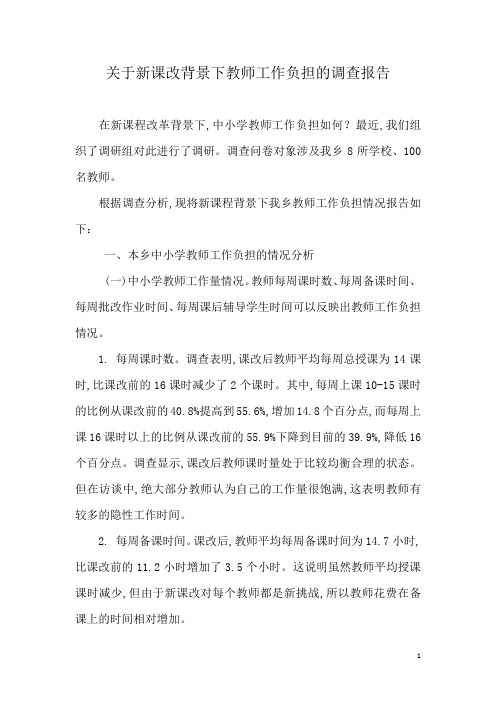 关于新课改背景下教师工作负担的调查报告

在新课程改革背景下，中小学教师工作负担如何？最近，我们组织了调研组对此进行了调研。调查问卷对象涉及我乡 8 所学校、100 名教师。

根据调查分析，现将新课程背景下我乡教师工作负担情况报告如下：

一、本乡中小学教师工作负担的情况分析

(一)中小学教师工作量情况。教师每周课时数、每周备课时间、每周批改作业时间、每周课后辅导学生时间可以反映出教师工作负担情况。

1. 每周课时数。调查表明，课改后教师平均每周总授课为 14 课时，比课改前的 16 课时减少了 2 个课时。其中，每周上课 10-15 课时的比例从课改前的 40.8%提高到 55.6%，增加 14.8 个百分点，而每周上课 16 课时以上的比例从课改前的 55.9%下降到目前的 39.9%，降低 16 个百分点。调查显示，课改后教师课时量处于比较均衡合理的状态。但在访谈中，绝大部分教师认为自己的工作量很饱满，这表明教师有较多的隐性工作时间。

2. 每周备课时间。课改后，教师平均每周备课时间为 14.7 小时，比课改前的 11.2 小时增加了 3.5 个小时。这说明虽然教师平均授课课时减少，但由于新课改对每个教师都是新挑战，所以教师花费在备课上的时间相对增加。

1